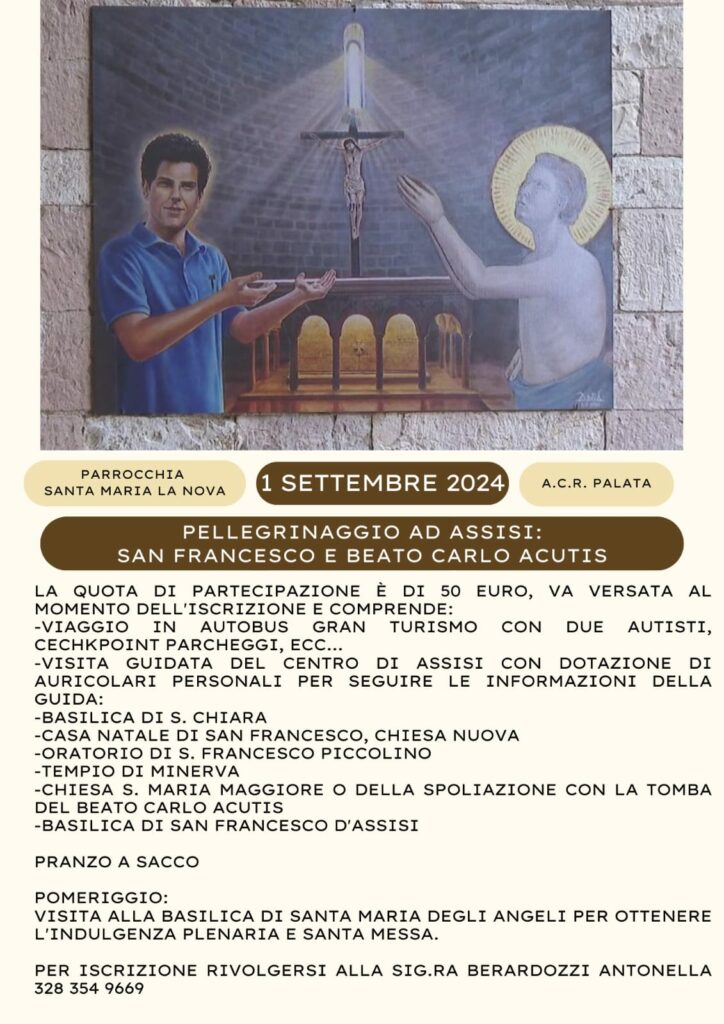 PARROCCHIA
SANTA MARIA LA NOVA

1 SETTEMBRE 2024

A.C.R. PALATA

PELLEGRINAGGIO AD ASSISI:
SAN FRANCESCO E BEATO CARLO ACUTIS

LA QUOTA DI PARTECIPAZIONE È DI 50 EURO, VA VERSATA AL MOMENTO DELL'ISCRIZIONE E COMPRENDE:
-VIAGGIO IN AUTOBUS GRAN TURISMO CON DUE AUTISTI, CECHKPOINT PARCHEGGI, ECC...
-VISITA GUIDATA DEL CENTRO DI ASSISI CON DOTAZIONE DI AURICOLARI PERSONALI PER SEGUIRE LE INFORMAZIONI DELLA GUIDA:
-BASILICA DI S. CHIARA
-CASA NATALE DI SAN FRANCESCO, CHIESA NUOVA
-ORATORIO DI S. FRANCESCO PICCOLINO
-TEMPIO DI MINERVA
-CHIESA S. MARIA MAGGIORE O DELLA SPOLIAZIONE CON LA TOMBA DEL BEATO CARLO ACUTIS
-BASILICA DI SAN FRANCESCO D'ASSISI

PRANZO A SACCO

POMERIGGIO:
VISITA ALLA BASILICA DI SANTA MARIA DEGLI ANGELI PER OTTENERE L'INDULGENZA PLENARIA E SANTA MESSA.

PER ISCRIZIONE RIVOLGERSI ALLA SIG.RA BERARDOZZI ANTONELLA 328 354 9669